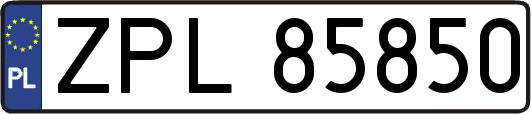 PL
ZPL 85850